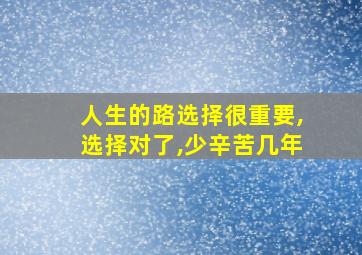 人生的路选择很重要,
选择对了,少辛苦几年